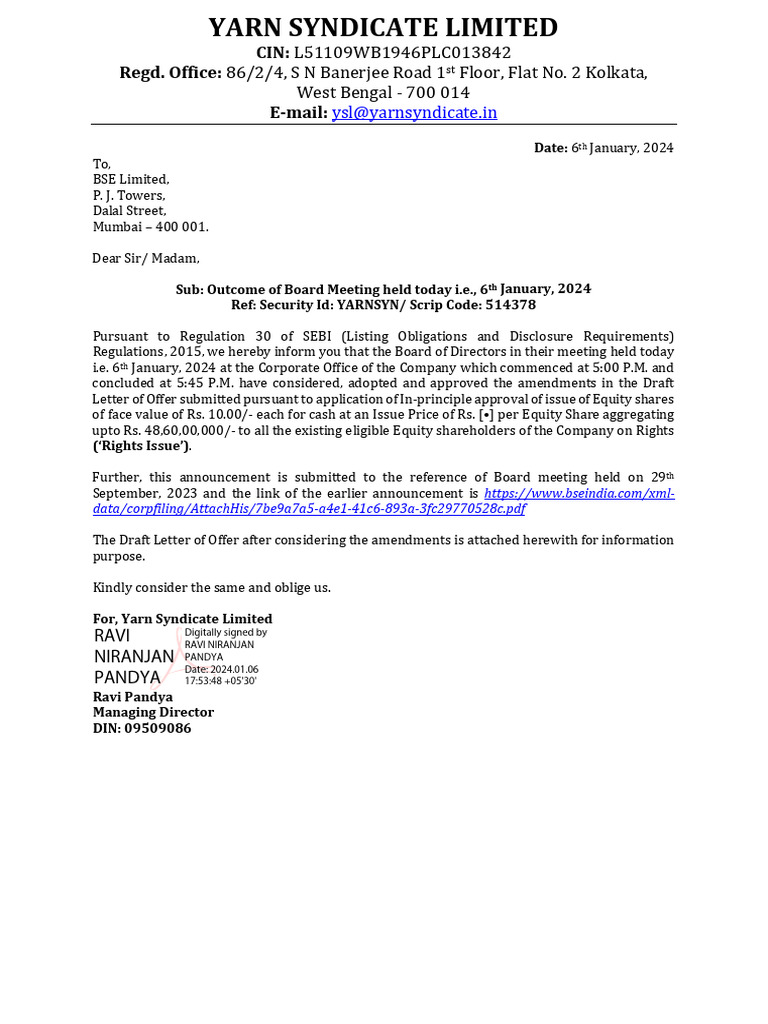 YARN SYNDICATE LIMITED
CIN: L51109WB1946PLC013842
Regd. Office: 86/2/4, S N Banerjee Road 1st Floor, Flat No. 2 Kolkata, West Bengal - 700 014
E-mail: ysl@yarnsyndicate.in

Date: 6th January, 2024

To,
BSE Limited,
P. J. Towers,
Dalal Street,
Mumbai – 400 001.

Dear Sir/ Madam,

Sub: Outcome of Board Meeting held today i.e., 6th January, 2024
Ref: Security Id: YARNSYN/ Scrip Code: 514378

Pursuant to Regulation 30 of SEBI (Listing Obligations and Disclosure Requirements) Regulations, 2015, we hereby inform you that the Board of Directors in their meeting held today i.e. 6th January, 2024 at the Corporate Office of the Company which commenced at 5:00 P.M. and concluded at 5:45 P.M. have considered, adopted and approved the amendments in the Draft Letter of Offer submitted pursuant to application of In-principle approval of issue of Equity shares of face value of Rs. 10.00/- each for cash at an Issue Price of Rs. [•] per Equity Share aggregating upto Rs. 48,60,00,000/- to all the existing eligible Equity shareholders of the Company on Rights ('Rights Issue').

Further, this announcement is submitted to the reference of Board meeting held on 29th September, 2023 and the link of the earlier announcement is https://www.bseindia.com/xml-data/corpfiling/AttachHis/7be9a7a5-a4e1-41c6-893a-3fc29770528c.pdf

The Draft Letter of Offer after considering the amendments is attached herewith for information purpose.

Kindly consider the same and oblige us.

For, Yarn Syndicate Limited
RAVI NIRANJAN PANDYA
Digitally signed by RAVI NIRANJAN PANDYA
Date: 2024.01.06 17:53:48 +05'30'
Ravi Pandya
Managing Director
DIN: 09509086